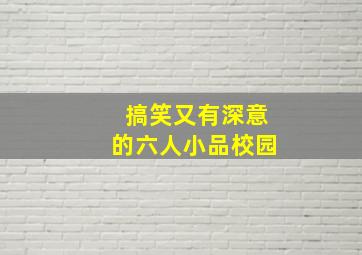 搞笑又有深意
的六人小品校园